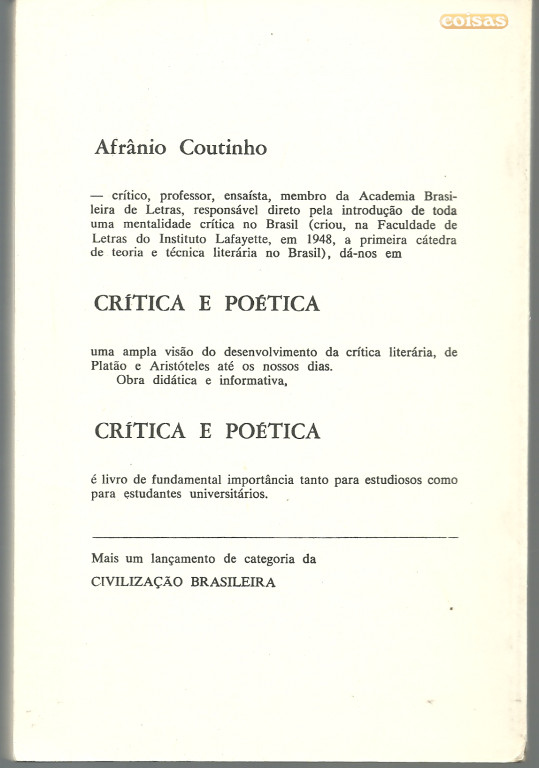 coisas

Afrânio Coutinho

— crítico, professor, ensaísta, membro da Academia Brasileira de Letras, responsável direto pela introdução de toda uma mentalidade crítica no Brasil (criou, na Faculdade de Letras do Instituto Lafayette, em 1948, a primeira cátedra de teoria e técnica literária no Brasil), dá-nos em

CRÍTICA E POÉTICA

uma ampla visão do desenvolvimento da crítica literária, de Platão e Aristóteles até os nossos dias.

Obra didática e informativa,

CRÍTICA E POÉTICA

é livro de fundamental importância tanto para estudiosos como para estudantes universitários.

Mais um lançamento de categoria da

CIVILIZAÇÃO BRASILEIRA